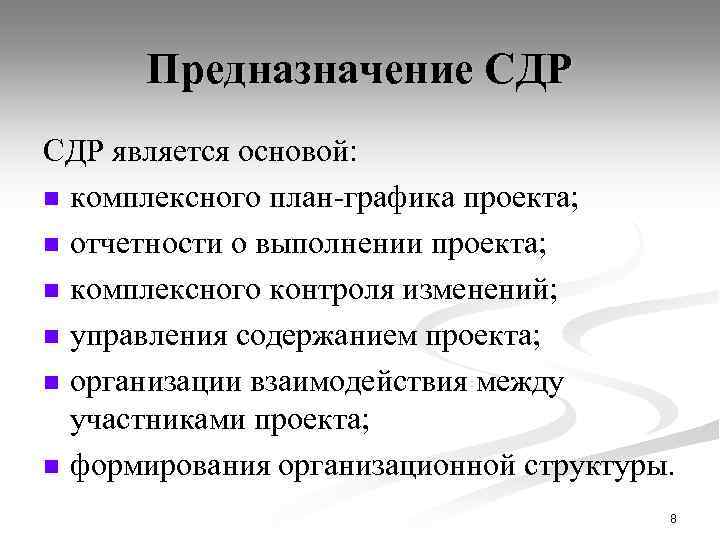 Предназначение СДР

СДР является основой:

• комплексного план-графика проекта;
• отчетности о выполнении проекта;
• комплексного контроля изменений;
• управления содержанием проекта;
• организации взаимодействия между участниками проекта;
• формирования организационной структуры.

8